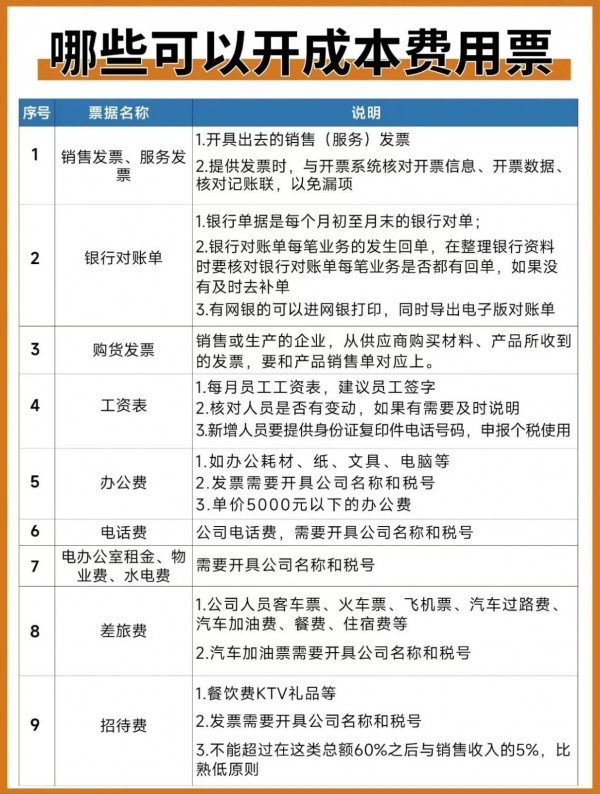 哪些可以开成本费用票

| 序号 | 票据名称 | 说明 |
|---|---|---|
| 1 | 销售发票、服务发票 | 1.开具出去的销售（服务）发票 2.提供发票时，与开票系统核对开票信息、开票数据、核对记账联，以免漏项 |
| 2 | 银行对账单 | 1.银行单据是每个月初至月末的银行对单； 2.银行对账单每笔业务的发生回单，在整理银行资料时要核对银行对账单每笔业务是否都有回单，如果没有及时去补单 3.有网银的可以进网银打印，同时导出电子版对账单 |
| 3 | 购货发票 | 销售或生产的企业，从供应商购买材料、产品所收到的发票，要和产品销售单对应上。 |
| 4 | 工资表 | 1.每月员工工资表，建议员工签字 2.核对人员是否有变动，如果有需要及时说明 3.新增人员要提供身份证复印件电话号码，申报个税使用 |
| 5 | 办公费 | 1.如办公耗材、纸、文具、电脑等 2.发票需要开具公司名称和税号 3.单价5000元以下的办公费 |
| 6 | 电话费 | 公司电话费，需要开具公司名称和税号 |
| 7 | 电办公室租金、物业费、水电费 | 需要开具公司名称和税号 |
| 8 | 差旅费 | 1.公司人员客车票、火车票、飞机票、汽车过路费、汽车加油费、餐费、住宿费等 2.汽车加油票需要开具公司名称和税号 |
| 9 | 招待费 | 1.餐饮费KTV礼品等 2.发票需要开具公司名称和税号 3.不能超过在这类总额60%之后与销售收入的5%，比熟低原则 |